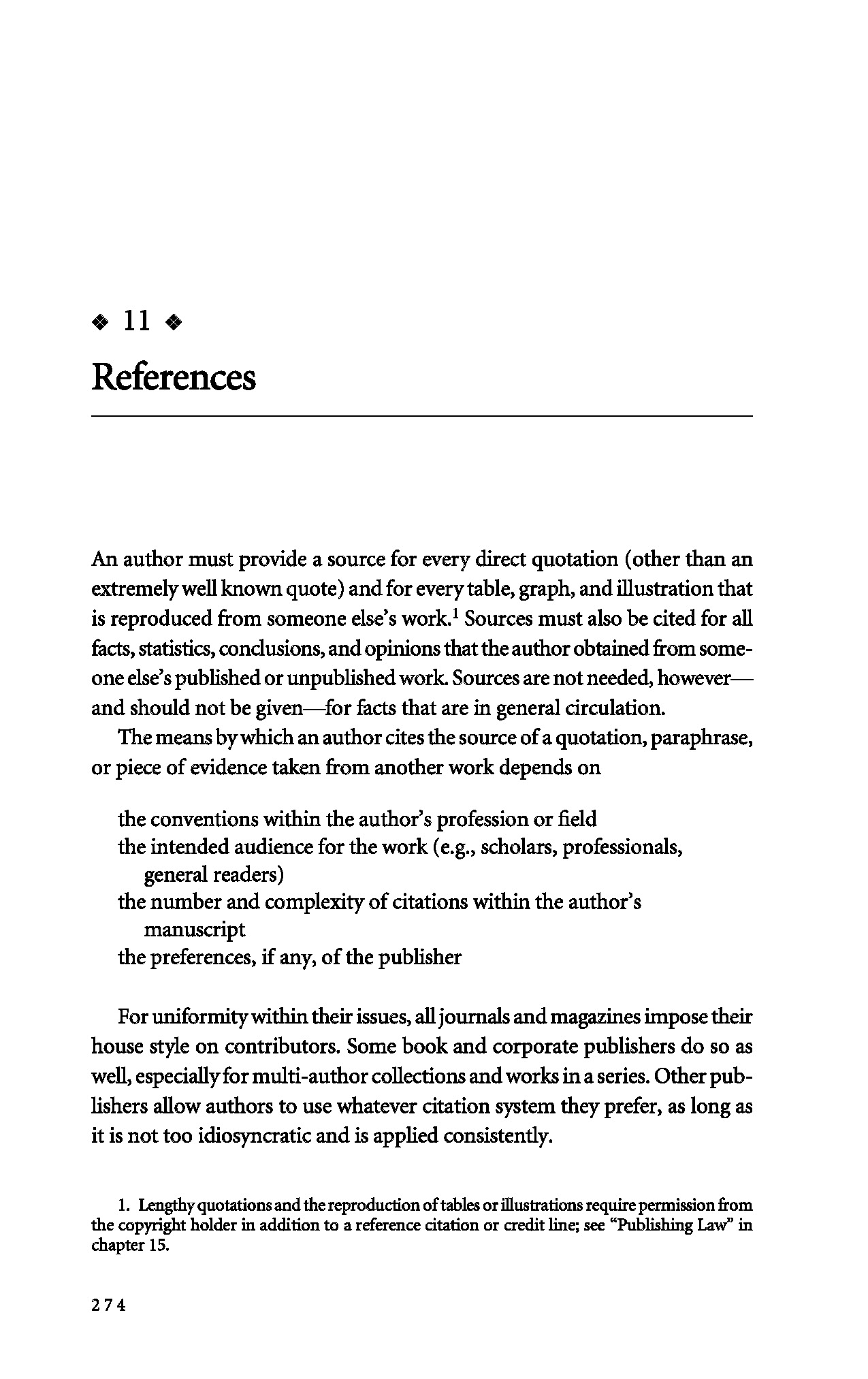 ❖ 11 ❖

References

An author must provide a source for every direct quotation (other than an extremely well known quote) and for every table, graph, and illustration that is reproduced from someone else's work.$^1$ Sources must also be cited for all facts, statistics, conclusions, and opinions that the author obtained from someone else's published or unpublished work. Sources are not needed, however—and should not be given—for facts that are in general circulation.

The means by which an author cites the source of a quotation, paraphrase, or piece of evidence taken from another work depends on

the conventions within the author's profession or field
the intended audience for the work (e.g., scholars, professionals, general readers)
the number and complexity of citations within the author's manuscript
the preferences, if any, of the publisher

For uniformity within their issues, all journals and magazines impose their house style on contributors. Some book and corporate publishers do so as well, especially for multi-author collections and works in a series. Other publishers allow authors to use whatever citation system they prefer, as long as it is not too idiosyncratic and is applied consistently.

1. Lengthy quotations and the reproduction of tables or illustrations require permission from the copyright holder in addition to a reference citation or credit line; see "Publishing Law" in chapter 15.

274